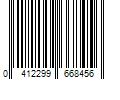 0 412299 668456